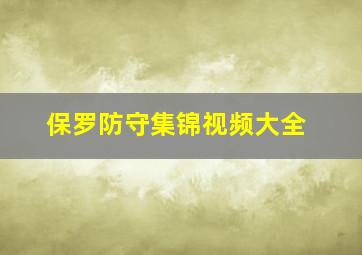 保罗防守集锦视频大全